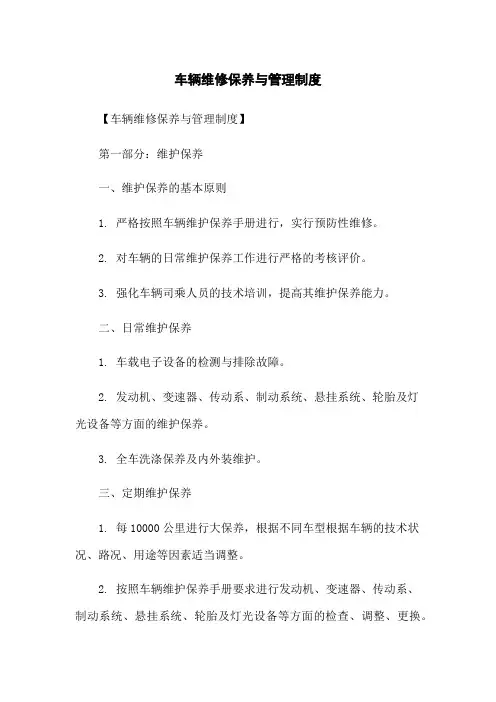 车辆维修保养与管理制度

【车辆维修保养与管理制度】

第一部分：维护保养

一、维护保养的基本原则

1. 严格按照车辆维护保养手册进行，实行预防性维修。

2. 对车辆的日常维护保养工作进行严格的考核评价。

3. 强化车辆司乘人员的技术培训，提高其维护保养能力。

二、日常维护保养

1. 车载电子设备的检测与排除故障。

2. 发动机、变速器、传动系、制动系统、悬挂系统、轮胎及灯光设备等方面的维护保养。

3. 全车洗涤保养及内外装维护。

三、定期维护保养

1. 每 10000 公里进行大保养，根据不同车型根据车辆的技术状况、路况、用途等因素适当调整。

2. 按照车辆维护保养手册要求进行发动机、变速器、传动系、制动系统、悬挂系统、轮胎及灯光设备等方面的检查、调整、更换。